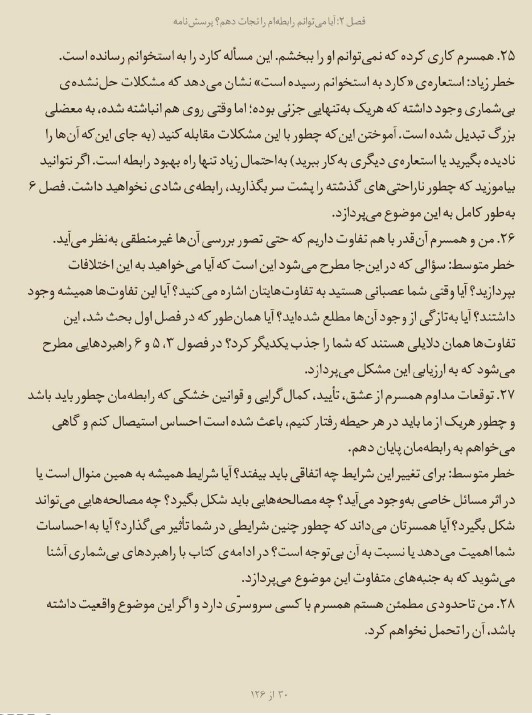 فصل ۲: آیا می‌توانم رابطه‌ام را نجات دهم؟ پرسش‌نامه

۲۵. همسرم کاری کرده که نمی‌توانم او را ببخشم. این مسأله کارد را به استخوانم رسانده است.
خطر زیاد: استعاره‌ی «کارد به استخوانم رسیده است» نشان می‌دهد که مشکلات حل‌نشده‌ی بی‌شماری وجود داشته که هریک به‌تنهایی جزئی بوده؛ اما وقتی روی هم انباشته شده، به معضلی بزرگ تبدیل شده است. آموختن این‌که چطور با این مشکلات مقابله کنید (به جای این‌که آن‌ها را نادیده بگیرید یا استعاره‌ی دیگری به‌کار ببرید) به‌احتمال زیاد تنها راه بهبود رابطه است. اگر نتوانید بیاموزید که چطور ناراحتی‌های گذشته را پشت سر بگذارید، رابطه‌ی شادی نخواهید داشت. فصل ۶ به‌طور کامل به این موضوع می‌پردازد.
۲۶. من و همسرم آن‌قدر با هم تفاوت داریم که حتی تصور بررسی آن‌ها غیرمنطقی به‌نظر می‌آید.
خطر متوسط: سؤالی که در این‌جا مطرح می‌شود این است که آیا می‌خواهید به این اختلافات بپردازید؟ آیا وقتی شما عصبانی هستید به تفاوت‌هایتان اشاره می‌کنید؟ آیا این تفاوت‌ها همیشه وجود داشتند؟ آیا به‌تازگی از وجود آن‌ها مطلع شده‌اید؟ آیا همان‌طور که در فصل اول بحث شد، این تفاوت‌ها همان دلایلی هستند که شما را جذب یکدیگر کرد؟ در فصول ۳، ۵ و ۶ راهبردهایی مطرح می‌شود که به ارزیابی این مشکل می‌پردازد.
۲۷. توقعات مداوم همسرم از عشق، تأیید، کمال‌گرایی و قوانین خشکی که رابطه‌مان چطور باید باشد و چطور هریک از ما باید در هر حیطه رفتار کنیم، باعث شده است احساس استیصال کنم و گاهی می‌خواهم به رابطه‌مان پایان دهم.
خطر متوسط: برای تغییر این شرایط چه اتفاقی باید بیفتد؟ آیا شرایط همیشه به همین منوال است یا در اثر مسائل خاصی به‌وجود می‌آید؟ چه مصالحه‌هایی باید شکل بگیرد؟ چه مصالحه‌هایی می‌تواند شکل بگیرد؟ آیا همسرتان می‌داند که چطور چنین شرایطی در شما تأثیر می‌گذارد؟ آیا به احساسات شما اهمیت می‌دهد یا نسبت به آن بی‌توجه است؟ در ادامه‌ی کتاب با راهبردهای بی‌شماری آشنا می‌شوید که به جنبه‌های متفاوت این موضوع می‌پردازد.
۲۸. من تاحدودی مطمئن هستم همسرم با کسی سروسرّی دارد و اگر این موضوع واقعیت داشته باشد، آن را تحمل نخواهم کرد.

۳۰ از ۱۲۶